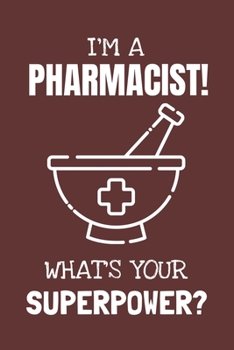 I'M A
PHARMACIST!

WHAT'S YOUR
SUPERPOWER?